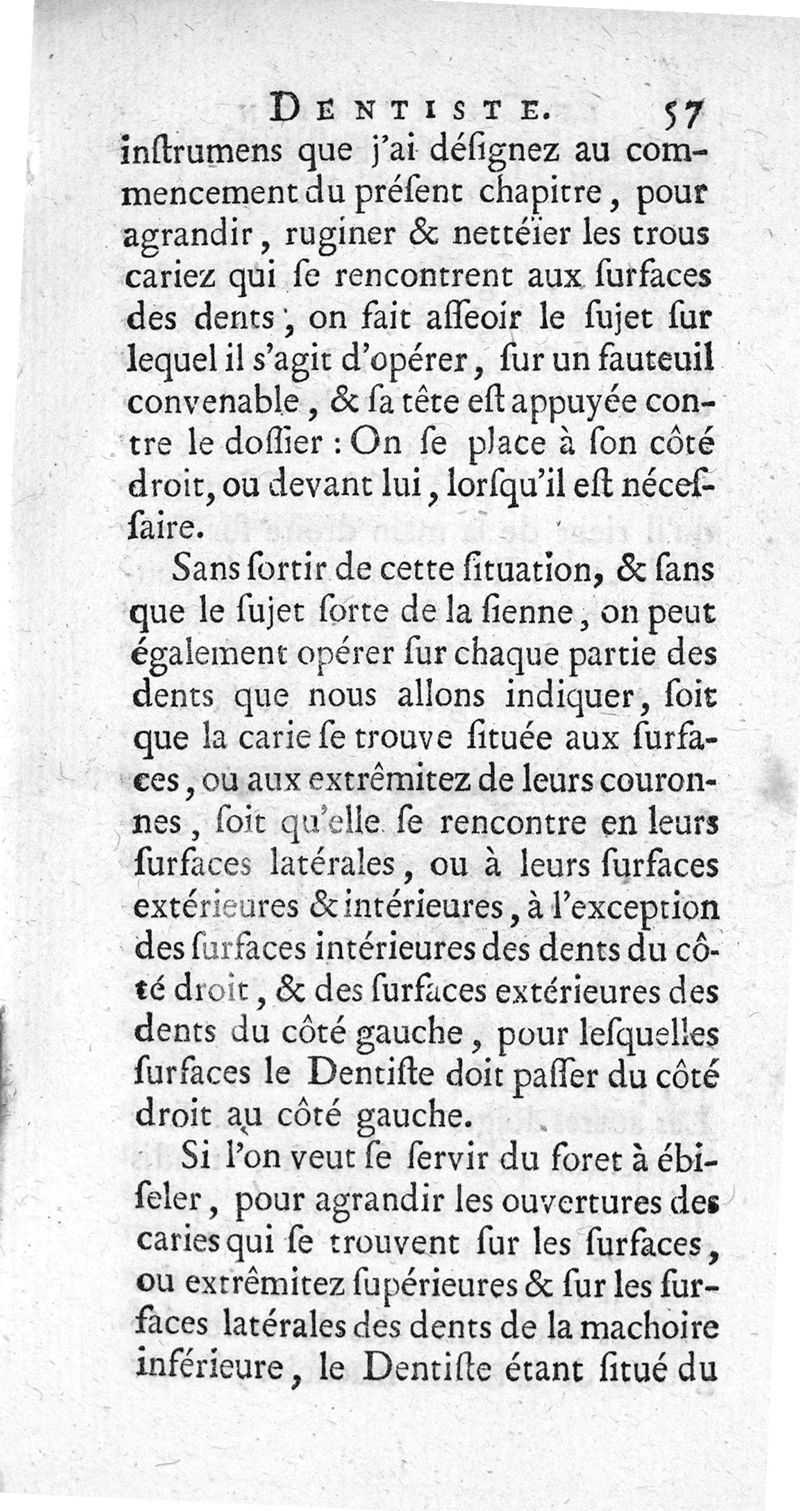 DENTISTE. 57

inſtrumens que j'ai déſignez au commencement du préſent chapitre, pour agrandir, ruginer & nettéïer les trous cariez qui ſe rencontrent aux ſurfaces des dents, on fait aſſeoir le ſujet ſur lequel il s'agit d'opérer, ſur un fauteuil convenable, & ſa tête eſt appuyée contre le doſſier : On ſe place à ſon côté droit, ou devant lui, lorſqu'il eſt néceſſaire.

Sans ſortir de cette ſituation, & ſans que le ſujet ſorte de la ſienne, on peut également opérer ſur chaque partie des dents que nous allons indiquer, ſoit que la carie ſe trouve ſituée aux ſurfaces, ou aux extrêmitez de leurs couronnes, ſoit qu'elle ſe rencontre en leurs ſurfaces latérales, ou à leurs ſurfaces extérieures & intérieures, à l'exception des ſurfaces intérieures des dents du côté droit, & des ſurfaces extérieures des dents du côté gauche, pour leſquelles ſurfaces le Dentiſte doit paſſer du côté droit au côté gauche.

Si l'on veut ſe ſervir du foret à ébiſeler, pour agrandir les ouvertures des caries qui ſe trouvent ſur les ſurfaces, ou extrêmitez ſupérieures & ſur les ſurfaces latérales des dents de la machoire inférieure, le Dentiſte étant ſitué du